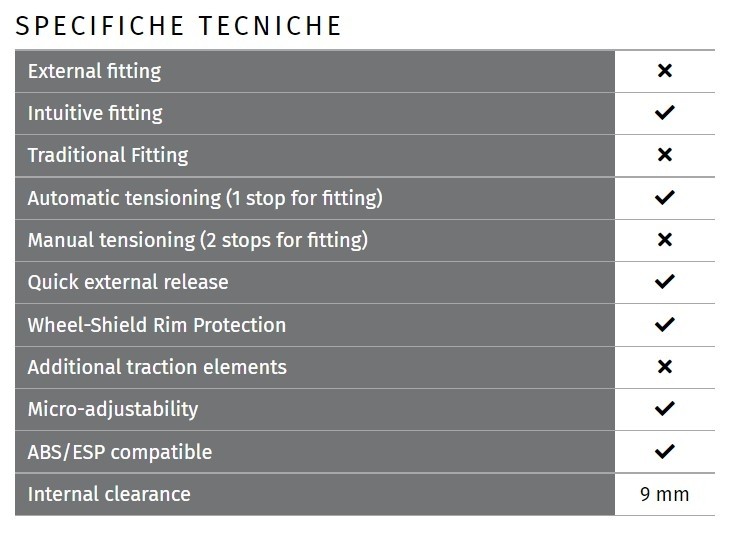 SPECIFICHE TECNICHE

| External fitting | × |
|---|---|
| Intuitive fitting | ✓ |
| Traditional Fitting | × |
| Automatic tensioning (1 stop for fitting) | ✓ |
| Manual tensioning (2 stops for fitting) | × |
| Quick external release | ✓ |
| Wheel-Shield Rim Protection | ✓ |
| Additional traction elements | × |
| Micro-adjustability | ✓ |
| ABS/ESP compatible | ✓ |
| Internal clearance | 9 mm |